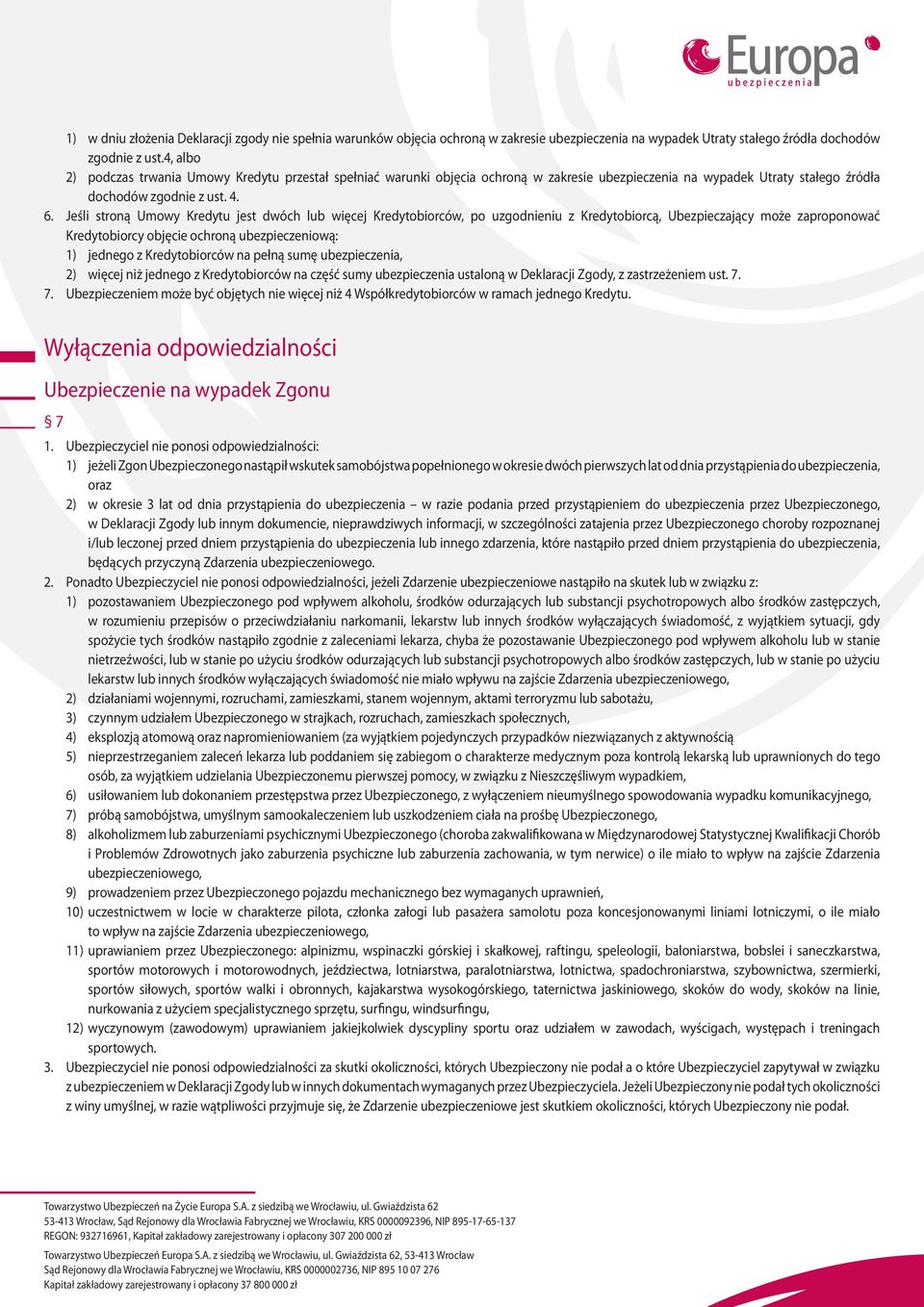 Europa
ubezpieczenia

1) w dniu złożenia Deklaracji zgody nie spełnia warunków objęcia ochroną w zakresie ubezpieczenia na wypadek Utraty stałego źródła dochodów zgodnie z ust.4, albo
2) podczas trwania Umowy Kredytu przestał spełniać warunki objęcia ochroną w zakresie ubezpieczenia na wypadek Utraty stałego źródła dochodów zgodnie z ust. 4.
6. Jeśli stroną Umowy Kredytu jest dwóch lub więcej Kredytobiorców, po uzgodnieniu z Kredytobiorcą, Ubezpieczający może zaproponować Kredytobiorcy objęcie ochroną ubezpieczeniową:
1) jednego z Kredytobiorców na pełną sumę ubezpieczenia,
2) więcej niż jednego z Kredytobiorców na część sumy ubezpieczenia ustaloną w Deklaracji Zgody, z zastrzeżeniem ust. 7.
7. Ubezpieczeniem może być objętych nie więcej niż 4 Współkredytobiorców w ramach jednego Kredytu.

Wyłączenia odpowiedzialności

Ubezpieczenie na wypadek Zgonu

§ 7

1. Ubezpieczyciel nie ponosi odpowiedzialności:
1) jeżeli Zgon Ubezpieczonego nastąpił wskutek samobójstwa popełnionego w okresie dwóch pierwszych lat od dnia przystąpienia do ubezpieczenia, oraz
2) w okresie 3 lat od dnia przystąpienia do ubezpieczenia – w razie podania przed przystąpieniem do ubezpieczenia przez Ubezpieczonego, w Deklaracji Zgody lub innym dokumencie, nieprawdziwych informacji, w szczególności zatajenia przez Ubezpieczonego choroby rozpoznanej i/lub leczonej przed dniem przystąpienia do ubezpieczenia lub innego zdarzenia, które nastąpiło przed dniem przystąpienia do ubezpieczenia, będących przyczyną Zdarzenia ubezpieczeniowego.
2. Ponadto Ubezpieczyciel nie ponosi odpowiedzialności, jeżeli Zdarzenie ubezpieczeniowe nastąpiło na skutek lub w związku z:
1) pozostawaniem Ubezpieczonego pod wpływem alkoholu, środków odurzających lub substancji psychotropowych albo środków zastępczych, w rozumieniu przepisów o przeciwdziałaniu narkomanii, lekarstw lub innych środków wyłączających świadomość, z wyjątkiem sytuacji, gdy spożycie tych środków nastąpiło zgodnie z zaleceniami lekarza, chyba że pozostawanie Ubezpieczonego pod wpływem alkoholu lub w stanie nietrzeźwości, lub w stanie po użyciu środków odurzających lub substancji psychotropowych albo środków zastępczych, lub w stanie po użyciu lekarstw lub innych środków wyłączających świadomość nie miało wpływu na zajście Zdarzenia ubezpieczeniowego,
2) działaniami wojennymi, rozruchami, zamieszkami, stanem wojennym, aktami terroryzmu lub sabotażu,
3) czynnym udziałem Ubezpieczonego w strajkach, rozruchach, zamieszkach społecznych,
4) eksplozją atomową oraz napromieniowaniem (za wyjątkiem pojedynczych przypadków niezwiązanych z aktywnością
5) nieprzestrzeganiem zaleceń lekarza lub poddaniem się zabiegom o charakterze medycznym poza kontrolą lekarską lub uprawnionych do tego osób, za wyjątkiem udzielania Ubezpieczonemu pierwszej pomocy, w związku z Nieszczęśliwym wypadkiem,
6) usiłowaniem lub dokonaniem przestępstwa przez Ubezpieczonego, z wyłączeniem nieumyślnego spowodowania wypadku komunikacyjnego,
7) próbą samobójstwa, umyślnym samookaleczeniem lub uszkodzeniem ciała na prośbę Ubezpieczonego,
8) alkoholizmem lub zaburzeniami psychicznymi Ubezpieczonego (choroba zakwalifikowana w Międzynarodowej Statystycznej Kwalifikacji Chorób i Problemów Zdrowotnych jako zaburzenia psychiczne lub zaburzenia zachowania, w tym nerwice) o ile miało to wpływ na zajście Zdarzenia ubezpieczeniowego,
9) prowadzeniem przez Ubezpieczonego pojazdu mechanicznego bez wymaganych uprawnień,
10) uczestnictwem w locie w charakterze pilota, członka załogi lub pasażera samolotu poza koncesjonowanymi liniami lotniczymi, o ile miało to wpływ na zajście Zdarzenia ubezpieczeniowego,
11) uprawianiem przez Ubezpieczonego: alpinizmu, wspinaczki górskiej i skałkowej, raftingu, speleologii, baloniarstwa, bobslei i saneczkarstwa, sportów motorowych i motorowodnych, jeździectwa, lotniarstwa, paralotniarstwa, lotnictwa, spadochroniarstwa, szybownictwa, szermierki, sportów siłowych, sportów walki i obronnych, kajakarstwa wysokogórskiego, taternictwa jaskiniowego, skoków do wody, skoków na linie, nurkowania z użyciem specjalistycznego sprzętu, surfingu, windsurfingu,
12) wyczynowym (zawodowym) uprawianiem jakiejkolwiek dyscypliny sportu oraz udziałem w zawodach, wyścigach, występach i treningach sportowych.
3. Ubezpieczyciel nie ponosi odpowiedzialności za skutki okoliczności, których Ubezpieczony nie podał a o które Ubezpieczyciel zapytywał w związku z ubezpieczeniem w Deklaracji Zgody lub w innych dokumentach wymaganych przez Ubezpieczyciela. Jeżeli Ubezpieczony nie podał tych okoliczności z winy umyślnej, w razie wątpliwości przyjmuje się, że Zdarzenie ubezpieczeniowe jest skutkiem okoliczności, których Ubezpieczony nie podał.

Towarzystwo Ubezpieczeń na Życie Europa S.A. z siedzibą we Wrocławiu, ul. Gwiaździsta 62
53-413 Wrocław, Sąd Rejonowy dla Wrocławia Fabrycznej we Wrocławiu, KRS 0000092396, NIP 895-17-65-137
REGON: 932716961, Kapitał zakładowy zarejestrowany i opłacony 307 200 000 zł

Towarzystwo Ubezpieczeń Europa S.A. z siedzibą we Wrocławiu, ul. Gwiaździsta 62, 53-413 Wrocław
Sąd Rejonowy dla Wrocławia Fabrycznej we Wrocławiu, KRS 0000002736, NIP 895 10 07 276
Kapitał zakładowy zarejestrowany i opłacony 37 800 000 zł